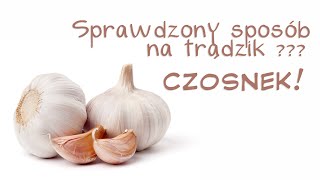 Sprawdzony sposób na trądzik ???

CZOSNEK!